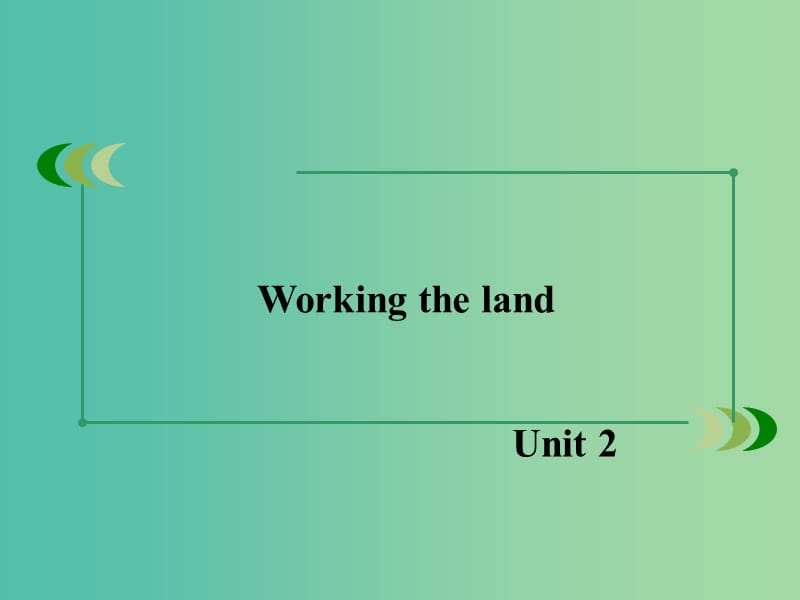 Working the land

Unit 2